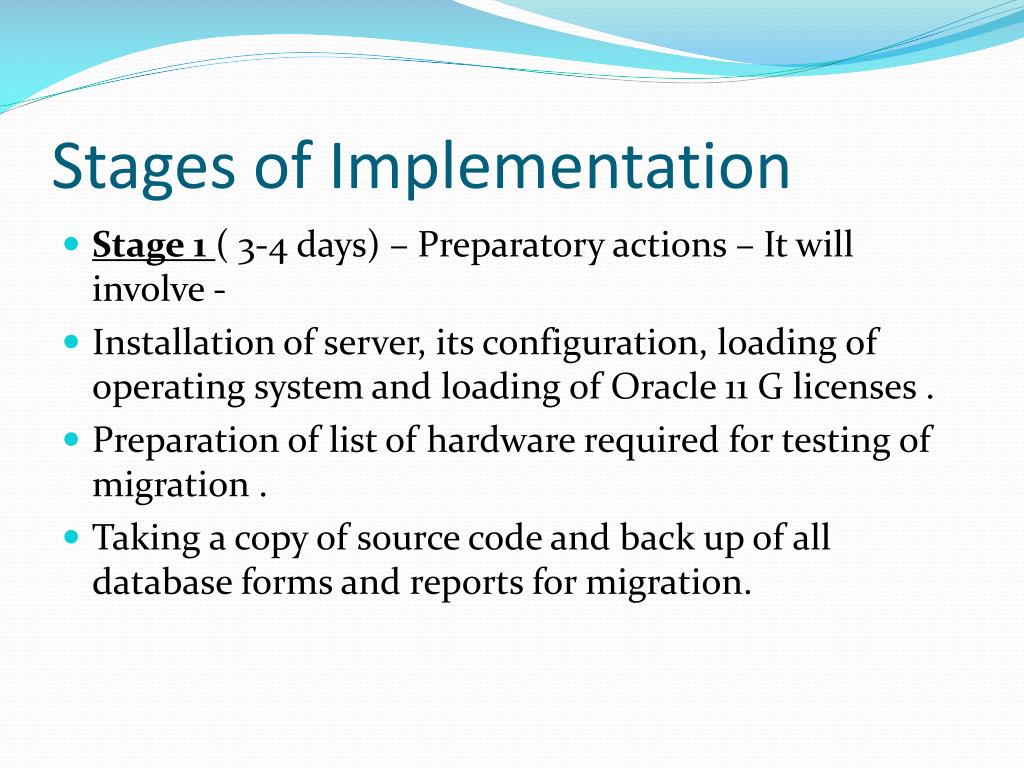 Stages of Implementation

- Stage 1 ( 3-4 days) – Preparatory actions – It will involve -
- Installation of server, its configuration, loading of operating system and loading of Oracle 11 G licenses .
- Preparation of list of hardware required for testing of migration .
- Taking a copy of source code and back up of all database forms and reports for migration.